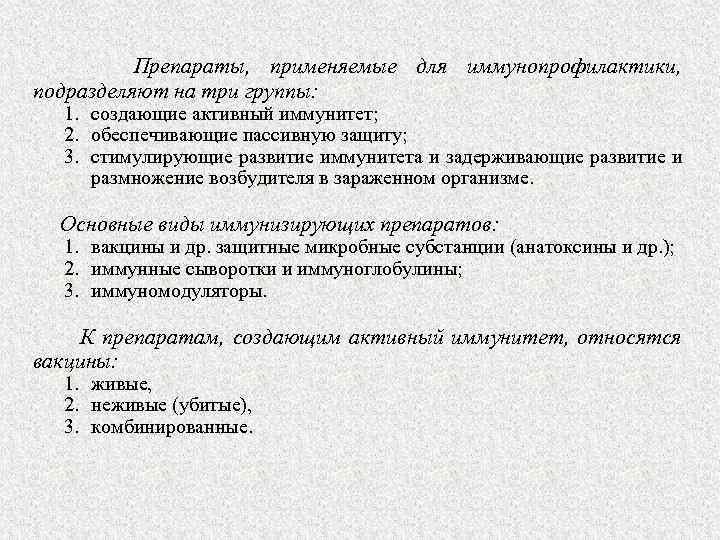 Препараты, применяемые для иммунопрофилактики, подразделяют на три группы:
1. создающие активный иммунитет;
2. обеспечивающие пассивную защиту;
3. стимулирующие развитие иммунитета и задерживающие развитие и размножение возбудителя в зараженном организме.

Основные виды иммунизирующих препаратов:
1. вакцины и др. защитные микробные субстанции (анатоксины и др.);
2. иммунные сыворотки и иммуноглобулины;
3. иммуномодуляторы.

К препаратам, создающим активный иммунитет, относятся вакцины:
1. живые,
2. неживые (убитые),
3. комбинированные.